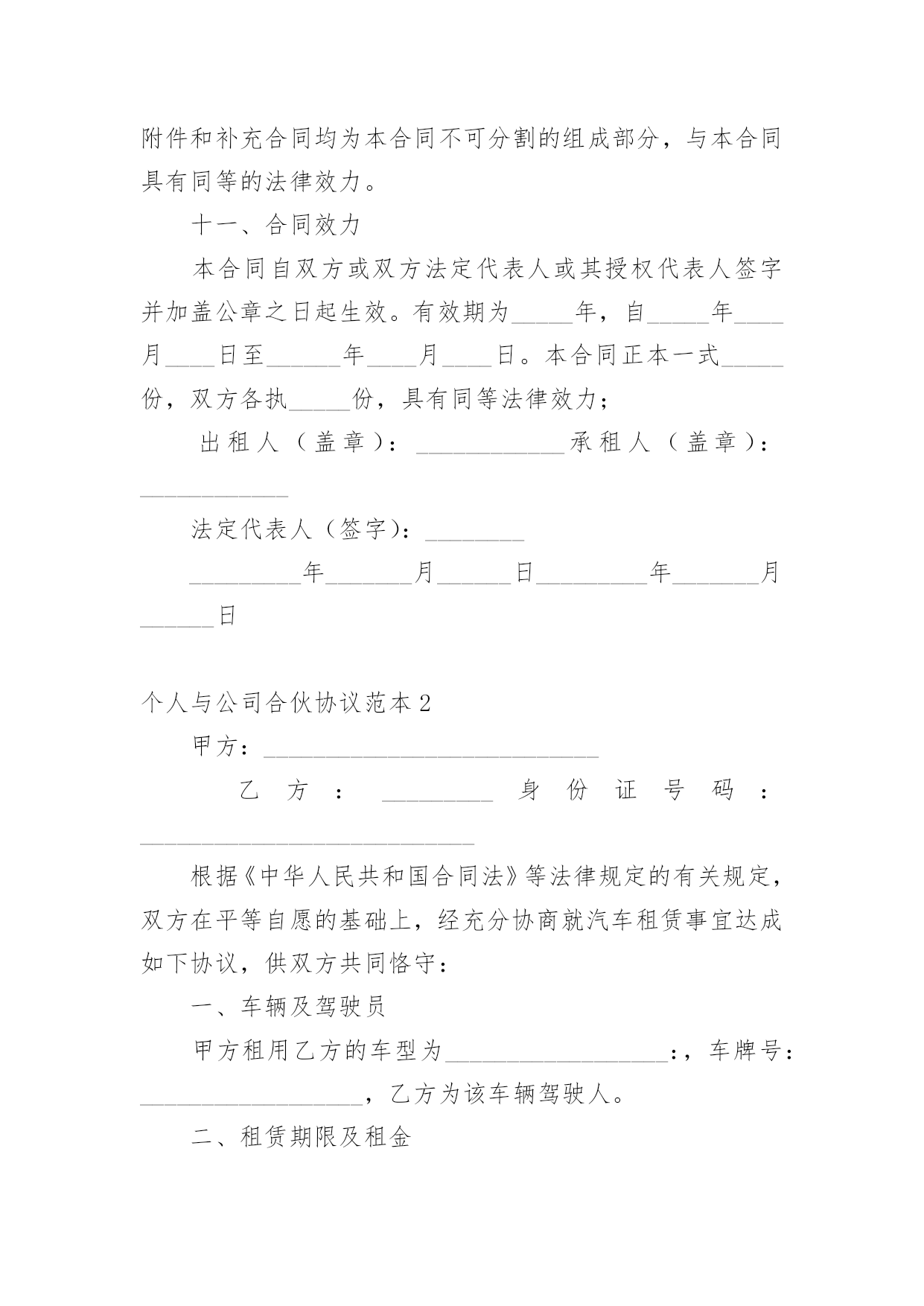 附件和补充合同均为本合同不可分割的组成部分，与本合同具有同等的法律效力。

十一、合同效力

本合同自双方或双方法定代表人或其授权代表人签字并加盖公章之日起生效。有效期为_____年，自_____年____月____日至______年____月____日。本合同正本一式_____份，双方各执_____份，具有同等法律效力；

出租人（盖章）：____________承租人（盖章）：____________

法定代表人（签字）：________

_________年_______月______日_________年_______月______日

个人与公司合伙协议范本2

甲方：___________________________

乙方：_________身份证号码：___________________________

根据《中华人民共和国合同法》等法律规定的有关规定，双方在平等自愿的基础上，经充分协商就汽车租赁事宜达成如下协议，供双方共同恪守：

一、车辆及驾驶员

甲方租用乙方的车型为__________________:，车牌号：__________________，乙方为该车辆驾驶人。

二、租赁期限及租金